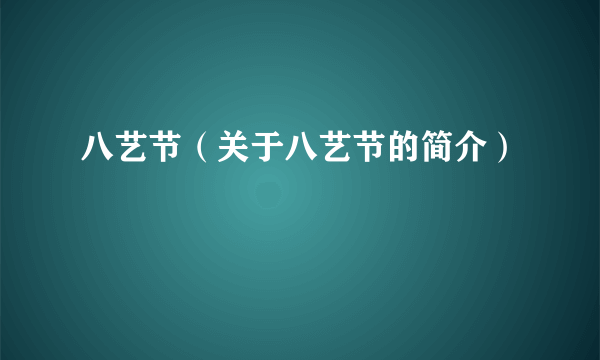 八艺节（关于八艺节的简介）